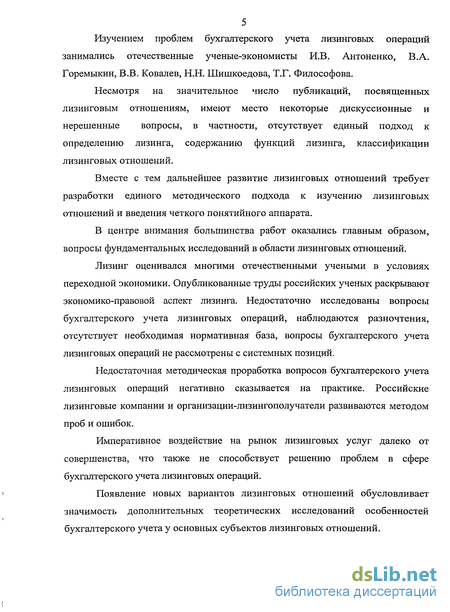 5

Изучением проблем бухгалтерского учета лизинговых операций занимались отечественные ученые-экономисты И.В. Антоненко, В.А. Горемыкин, В.В. Ковалев, Н.Н. Шишкоедова, Т.Г. Философова.

Несмотря на значительное число публикаций, посвященных лизинговым отношениям, имеют место некоторые дискуссионные и нерешенные вопросы, в частности, отсутствует единый подход к определению лизинга, содержанию функций лизинга, классификации лизинговых отношений.

Вместе с тем дальнейшее развитие лизинговых отношений требует разработки единого методического подхода к изучению лизинговых отношений и введения четкого понятийного аппарата.

В центре внимания большинства работ оказались главным образом, вопросы фундаментальных исследований в области лизинговых отношений.

Лизинг оценивался многими отечественными учеными в условиях переходной экономики. Опубликованные труды российских ученых раскрывают экономико-правовой аспект лизинга. Недостаточно исследованы вопросы бухгалтерского учета лизинговых операций, наблюдаются разночтения, отсутствует необходимая нормативная база, вопросы бухгалтерского учета лизинговых операций не рассмотрены с системных позиций.

Недостаточная методическая проработка вопросов бухгалтерского учета лизинговых операций негативно сказывается на практике. Российские лизинговые компании и организации-лизингополучатели развиваются методом проб и ошибок.

Императивное воздействие на рынок лизинговых услуг далеко от совершенства, что также не способствует решению проблем в сфере бухгалтерского учета лизинговых операций.

Появление новых вариантов лизинговых отношений обусловливает значимость дополнительных теоретических исследований особенностей бухгалтерского учета у основных субъектов лизинговых отношений.

dsLib.net
библиотека диссертаций